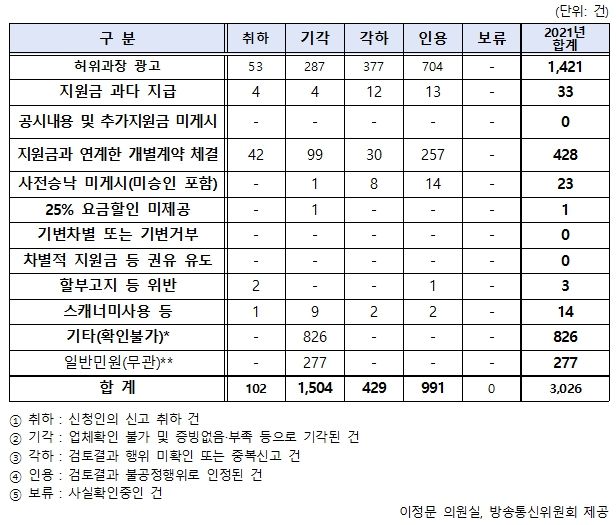 (단위: 건)

| 구 분 | 취하 | 기각 | 각하 | 인용 | 보류 | 2021년 합계 |
|---|---|---|---|---|---|---|
| 허위과장 광고 | 53 | 287 | 377 | 704 | - | 1,421 |
| 지원금 과다 지급 | 4 | 4 | 12 | 13 | - | 33 |
| 공시내용 및 추가지원금 미게시 | - | - | - | - | - | 0 |
| 지원금과 연계한 개별계약 체결 | 42 | 99 | 30 | 257 | - | 428 |
| 사전승낙 미게시(미승인 포함) | - | 1 | 8 | 14 | - | 23 |
| 25% 요금할인 미제공 | - | 1 | - | - | - | 1 |
| 기변차별 또는 기변거부 | - | - | - | - | - | 0 |
| 차별적 지원금 등 권유 유도 | - | - | - | - | - | 0 |
| 할부고지 등 위반 | 2 | - | - | 1 | - | 3 |
| 스캐너미사용 등 | 1 | 9 | 2 | 2 | - | 14 |
| 기타(확인불가)* | - | 826 | - | - | - | 826 |
| 일반민원(무관)** | - | 277 | - | - | - | 277 |
| 합 계 | 102 | 1,504 | 429 | 991 | 0 | 3,026 |

① 취하 : 신청인의 신고 취하 건
② 기각 : 업체확인 불가 및 증빙없음·부족 등으로 기각된 건
③ 각하 : 검토결과 행위 미확인 또는 중복신고 건
④ 인용 : 검토결과 불공정행위로 인정된 건
⑤ 보류 : 사실확인중인 건

이정문 의원실, 방송통신위원회 제공